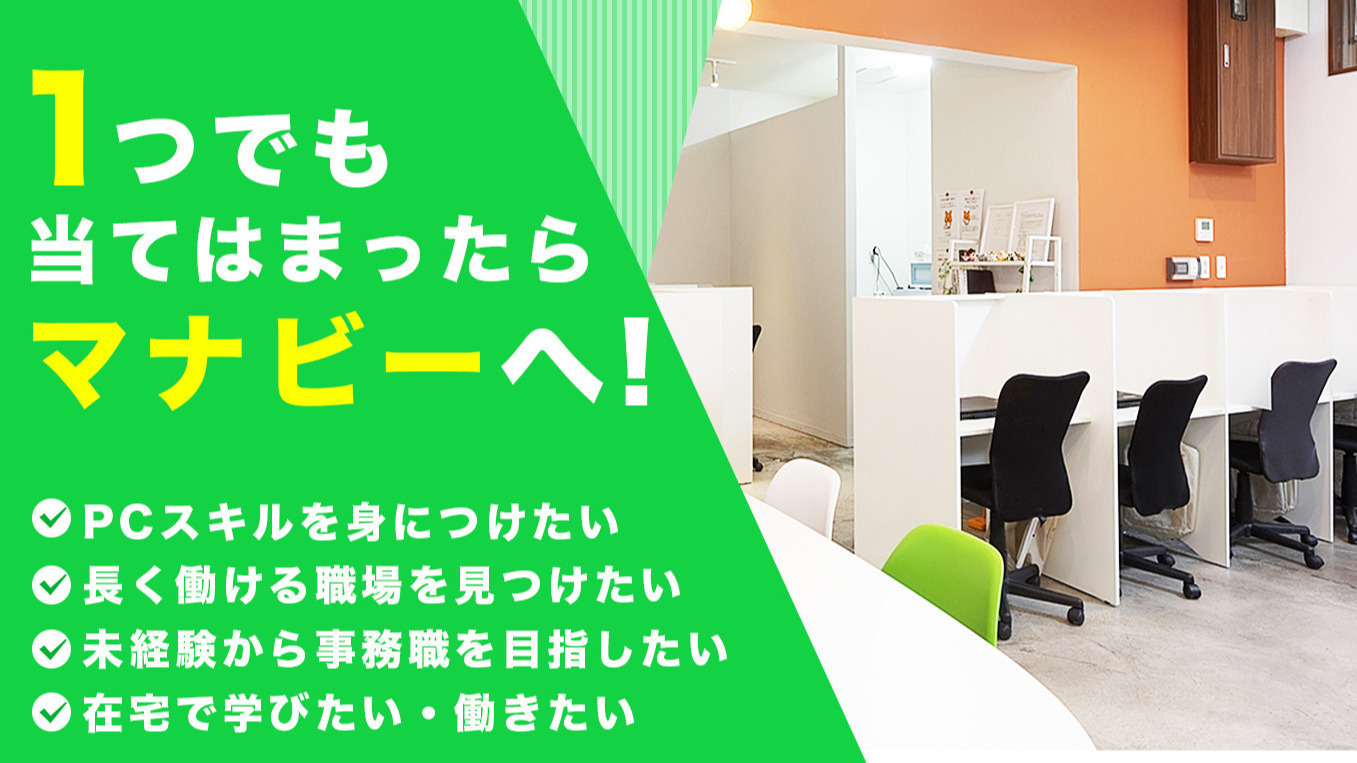 1つでも
当てはまったら
マナビーへ!

PCスキルを身につけたい
長く働ける職場を見つけたい
未経験から事務職を目指したい
在宅で学びたい・働きたい